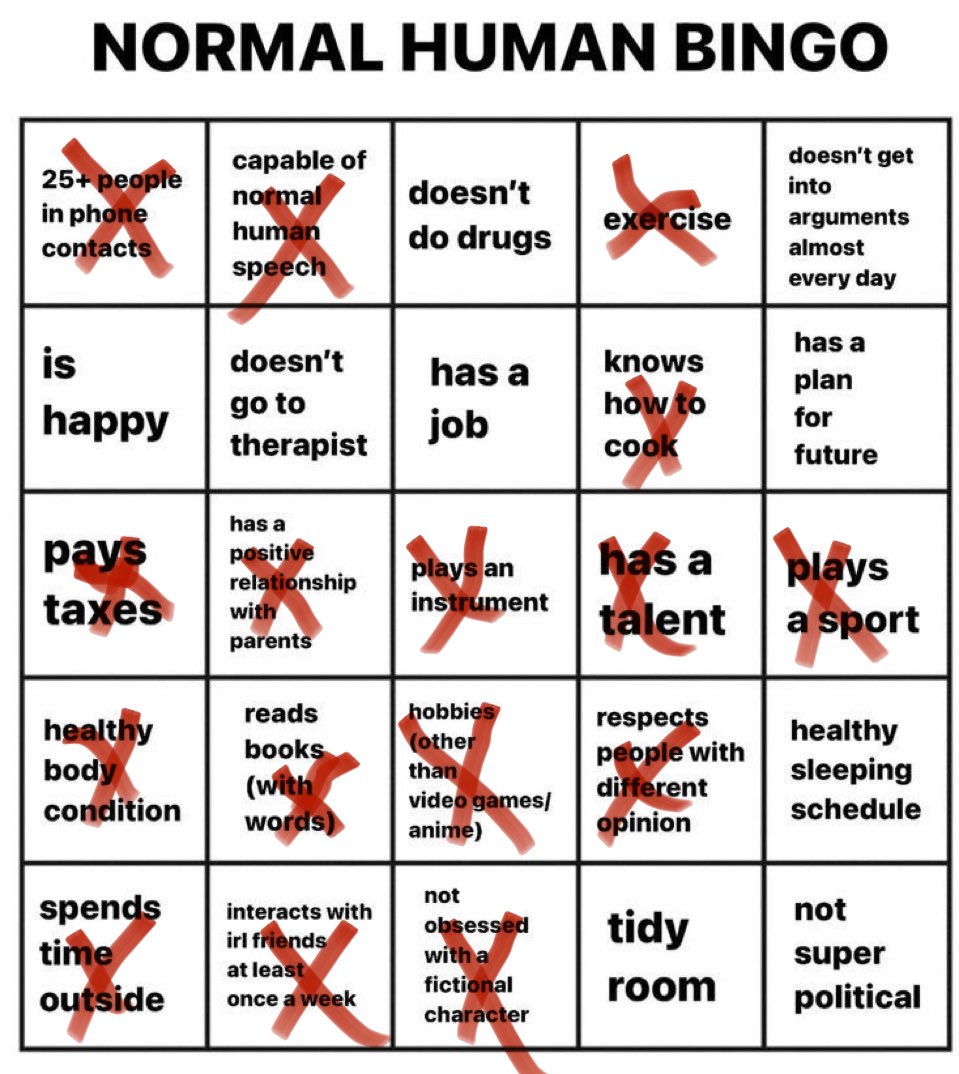 NORMAL HUMAN BINGO

| 25+ people in phone contacts | capable of normal human speech | doesn't do drugs | exercise | doesn't get into arguments almost every day |
|---|---|---|---|---|
| is happy | doesn't go to therapist | has a job | knows how to cook | has a plan for future |
| pays taxes | has a positive relationship with parents | plays an instrument | has a talent | plays a sport |
| healthy body condition | reads books (with words) | hobbies (other than video games/ anime) | respects people with different opinion | healthy sleeping schedule |
| spends time outside | interacts with irl friends at least once a week | not obsessed with a fictional character | tidy room | not super political |